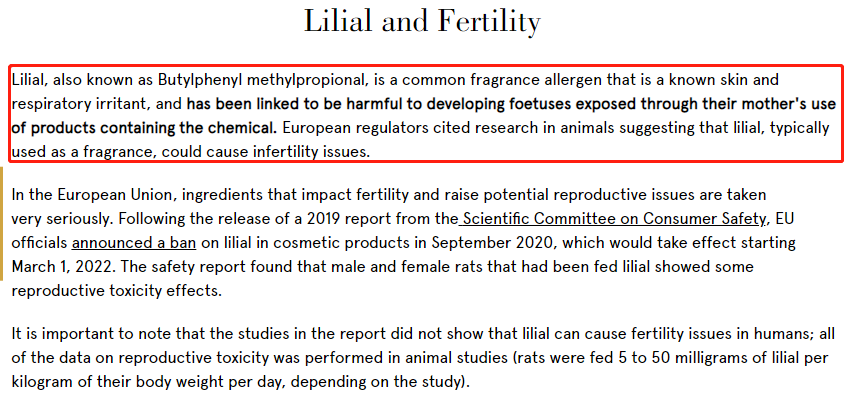 Lilial and Fertility

Lilial, also known as Butylphenyl methylpropional, is a common fragrance allergen that is a known skin and respiratory irritant, and has been linked to be harmful to developing foetuses exposed through their mother's use of products containing the chemical. European regulators cited research in animals suggesting that lilial, typically used as a fragrance, could cause infertility issues.

In the European Union, ingredients that impact fertility and raise potential reproductive issues are taken very seriously. Following the release of a 2019 report from the Scientific Committee on Consumer Safety, EU officials announced a ban on lilial in cosmetic products in September 2020, which would take effect starting March 1, 2022. The safety report found that male and female rats that had been fed lilial showed some reproductive toxicity effects.

It is important to note that the studies in the report did not show that lilial can cause fertility issues in humans; all of the data on reproductive toxicity was performed in animal studies (rats were fed 5 to 50 milligrams of lilial per kilogram of their body weight per day, depending on the study).